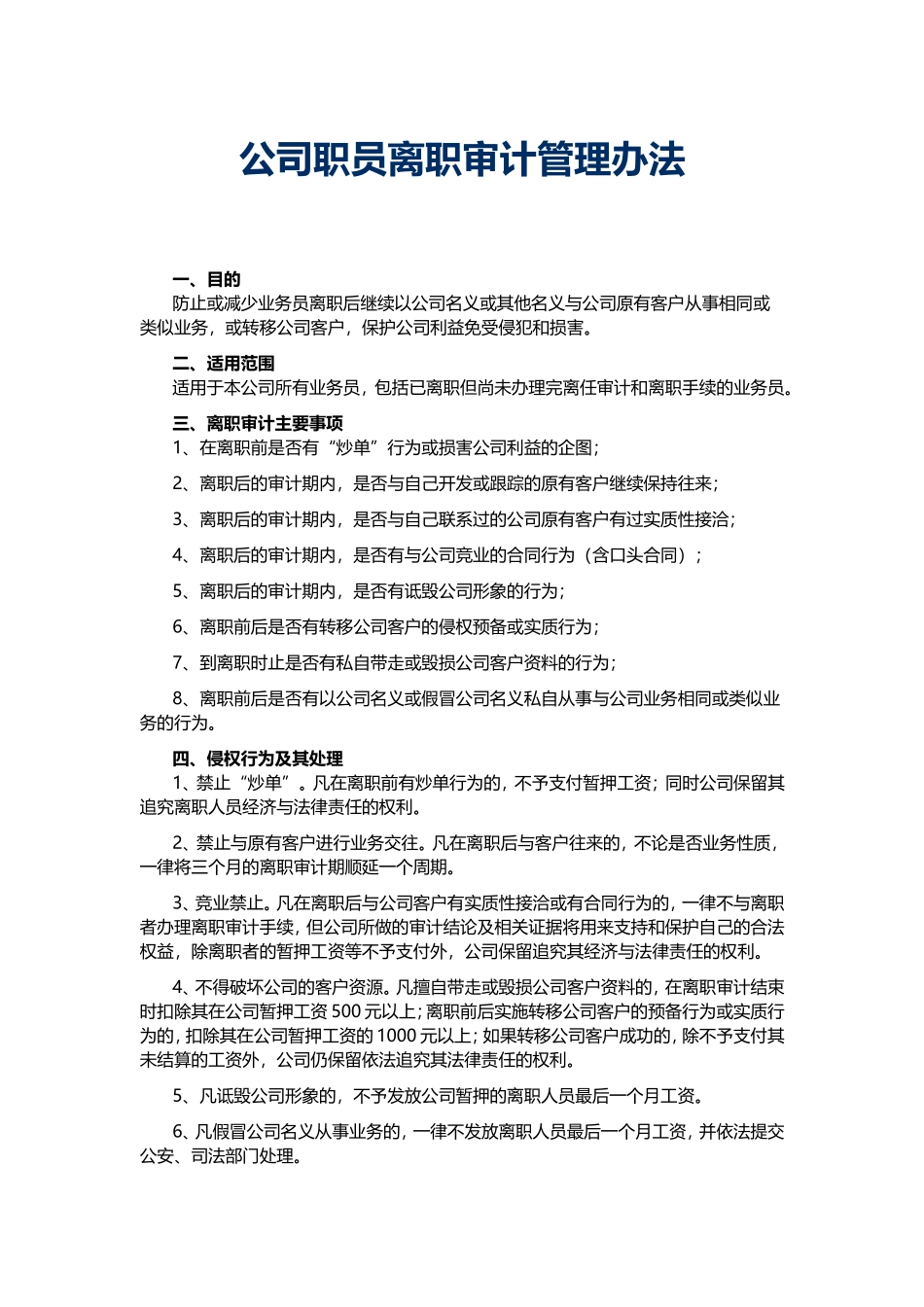 公司职员离职审计管理办法

一、目的

防止或减少业务员离职后继续以公司名义或其他名义与公司原有客户从事相同或类似业务，或转移公司客户，保护公司利益免受侵犯和损害。

二、适用范围

适用于本公司所有业务员，包括已离职但尚未办理完离任审计和离职手续的业务员。

三、离职审计主要事项

1、在离职前是否有“炒单”行为或损害公司利益的企图；

2、离职后的审计期内，是否与自己开发或跟踪的原有客户继续保持往来；

3、离职后的审计期内，是否与自己联系过的公司原有客户有过实质性接洽；

4、离职后的审计期内，是否有与公司竞业的合同行为（含口头合同）；

5、离职后的审计期内，是否有诋毁公司形象的行为；

6、离职前后是否有转移公司客户的侵权预备或实质行为；

7、到离职时止是否有私自带走或毁损公司客户资料的行为；

8、离职前后是否有以公司名义或假冒公司名义私自从事与公司业务相同或类似业务的行为。

四、侵权行为及其处理

1、禁止“炒单”。凡在离职前有炒单行为的，不予支付暂押工资；同时公司保留其追究离职人员经济与法律责任的权利。

2、禁止与原有客户进行业务交往。凡在离职后与客户往来的，不论是否业务性质，一律将三个月的离职审计期顺延一个周期。

3、竞业禁止。凡在离职后与公司客户有实质性接洽或有合同行为的，一律不与离职者办理离职审计手续，但公司所做的审计结论及相关证据将用来支持和保护自己的合法权益，除离职者的暂押工资等不予支付外，公司保留追究其经济与法律责任的权利。

4、不得破坏公司的客户资源。凡擅自带走或毁损公司客户资料的，在离职审计结束时扣除其在公司暂押工资 500 元以上；离职前后实施转移公司客户的预备行为或实质行为的，扣除其在公司暂押工资的 1000 元以上；如果转移公司客户成功的，除不予支付其未结算的工资外，公司仍保留依法追究其法律责任的权利。

5、凡诋毁公司形象的，不予发放公司暂押的离职人员最后一个月工资。

6、凡假冒公司名义从事业务的，一律不发放离职人员最后一个月工资，并依法提交公安、司法部门处理。